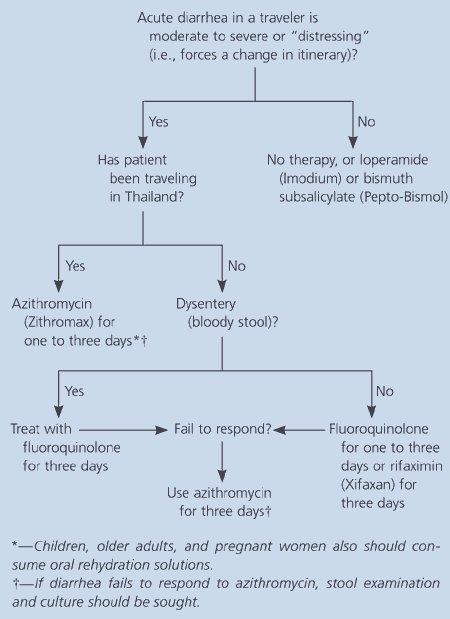 Acute diarrhea in a traveler is moderate to severe or "distressing" (i.e., forces a change in itinerary)?

Yes

No

Has patient been traveling in Thailand?

No therapy, or loperamide (Imodium) or bismuth subsalicylate (Pepto-Bismol)

Yes

No

Azithromycin (Zithromax) for one to three days*†

Dysentery (bloody stool)?

Yes

No

Treat with fluoroquinolone for three days

Fail to respond?

Fluoroquinolone for one to three days or rifaximin (Xifaxan) for three days

Use azithromycin for three days†

*—Children, older adults, and pregnant women also should consume oral rehydration solutions.
†—If diarrhea fails to respond to azithromycin, stool examination and culture should be sought.